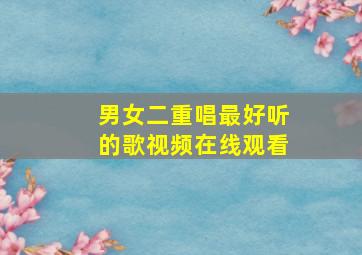 男女二重唱最好听的歌视频在线观看